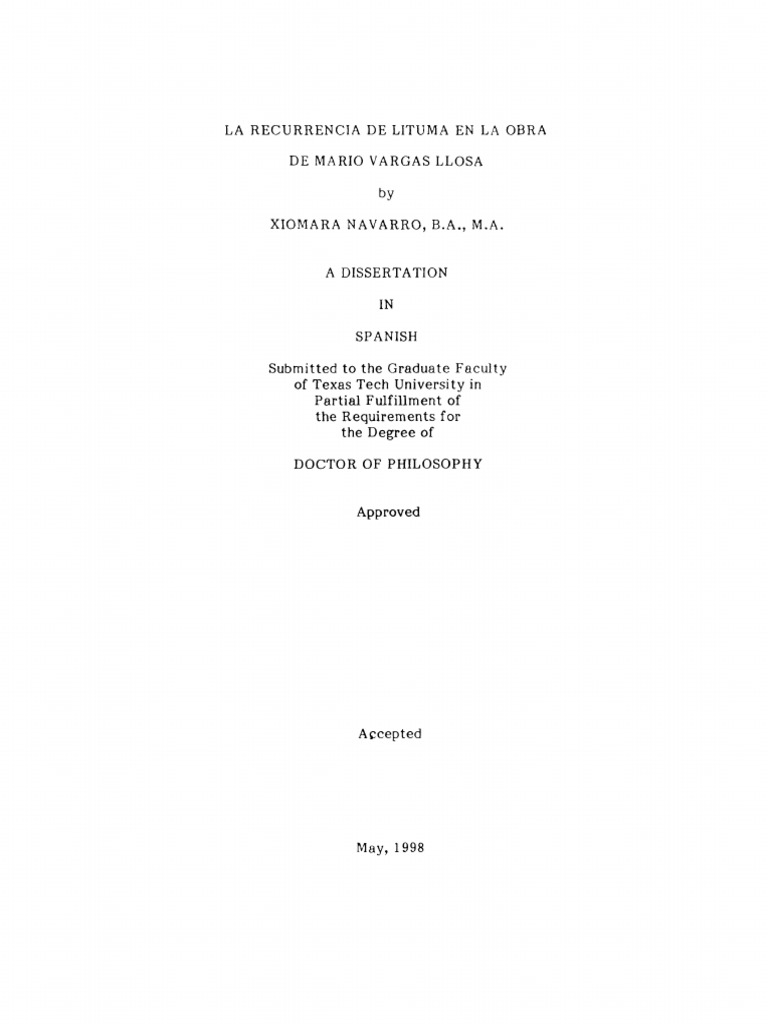 LA RECURRENCIA DE LITUMA EN LA OBRA

DE MARIO VARGAS LLOSA

by

XIOMARA NAVARRO, B.A., M.A.

A DISSERTATION

IN

SPANISH

Submitted to the Graduate Faculty of Texas Tech University in Partial Fulfillment of the Requirements for the Degree of

DOCTOR OF PHILOSOPHY

Approved

Accepted

May, 1998